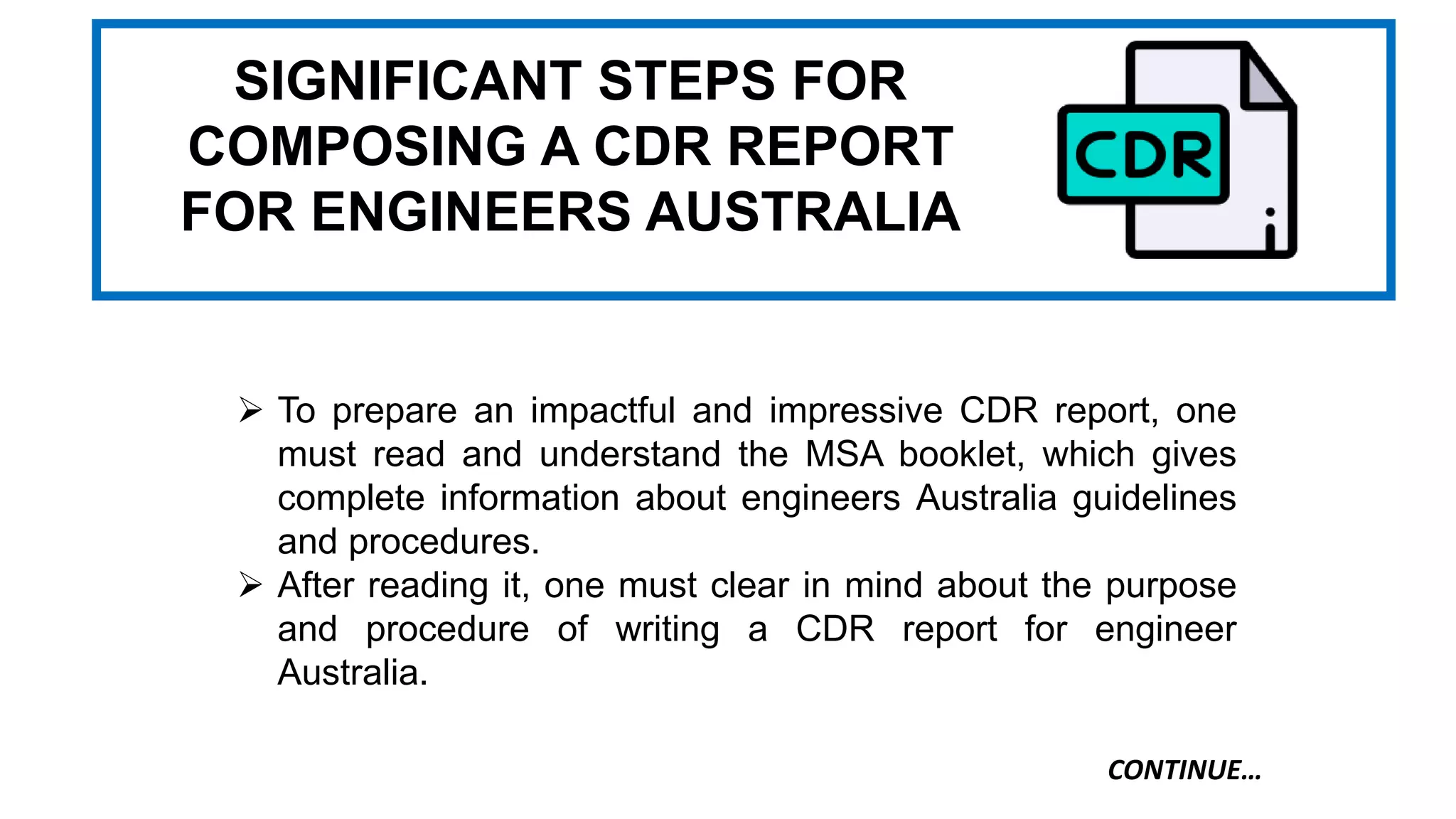 SIGNIFICANT STEPS FOR COMPOSING A CDR REPORT FOR ENGINEERS AUSTRALIA

CDR

➢ To prepare an impactful and impressive CDR report, one must read and understand the MSA booklet, which gives complete information about engineers Australia guidelines and procedures.
➢ After reading it, one must clear in mind about the purpose and procedure of writing a CDR report for engineer Australia.

CONTINUE...